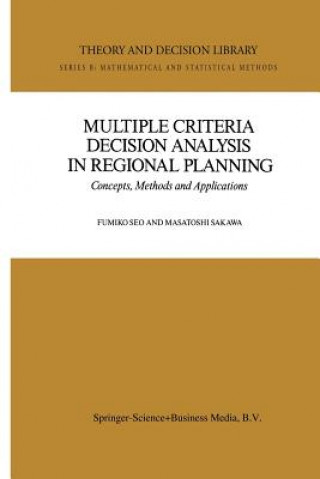 THEORY AND DECISION LIBRARY

SERIES B: MATHEMATICAL AND STATISTICAL METHODS

MULTIPLE CRITERIA DECISION ANALYSIS IN REGIONAL PLANNING

Concepts, Methods and Applications

FUMIKO SEO AND MASATOSHI SAKAWA

Springer-Science+Business Media, B.V.